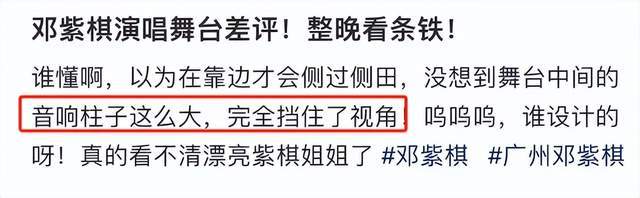 邓紫棋演唱舞台差评！整晚看条铁！

谁懂啊，以为在靠边才会侧过侧田，没想到舞台中间的音响柱子这么大，完全挡住了视角！呜呜呜，谁设计的呀！真的看不清漂亮紫棋姐姐了 #邓紫棋 #广州邓紫棋